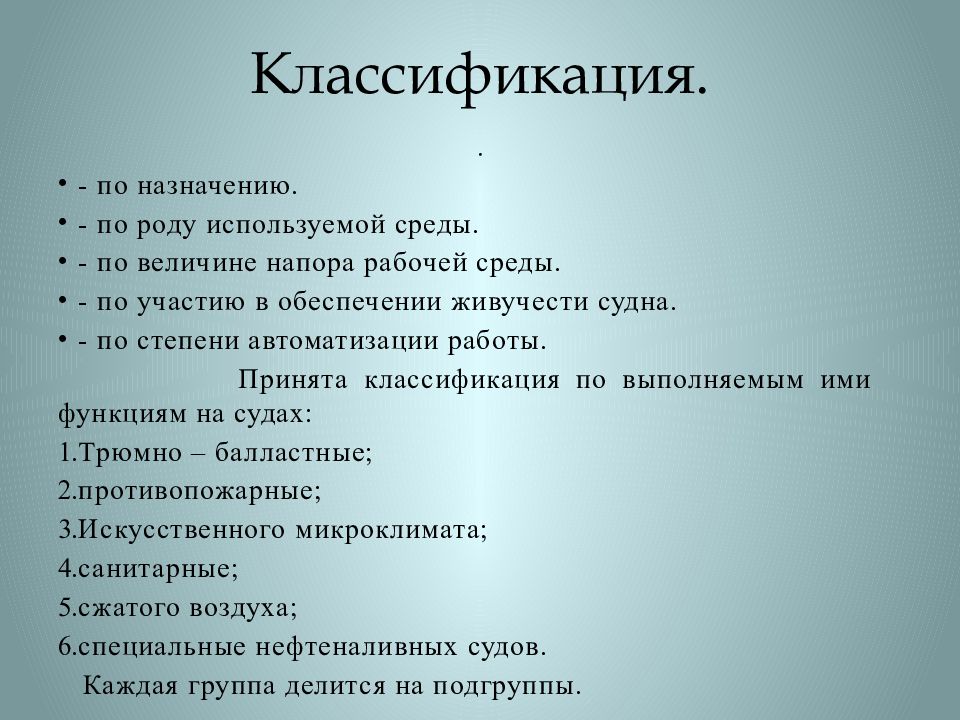 Классификация.

.

• - по назначению.
• - по роду используемой среды.
• - по величине напора рабочей среды.
• - по участию в обеспечении живучести судна.
• - по степени автоматизации работы.

Принята классификация по выполняемым ими функциям на судах:
1.Трюмно – балластные;
2.противопожарные;
3.Искусственного микроклимата;
4.санитарные;
5.сжатого воздуха;
6.специальные нефтеналивных судов.
Каждая группа делится на подгруппы.